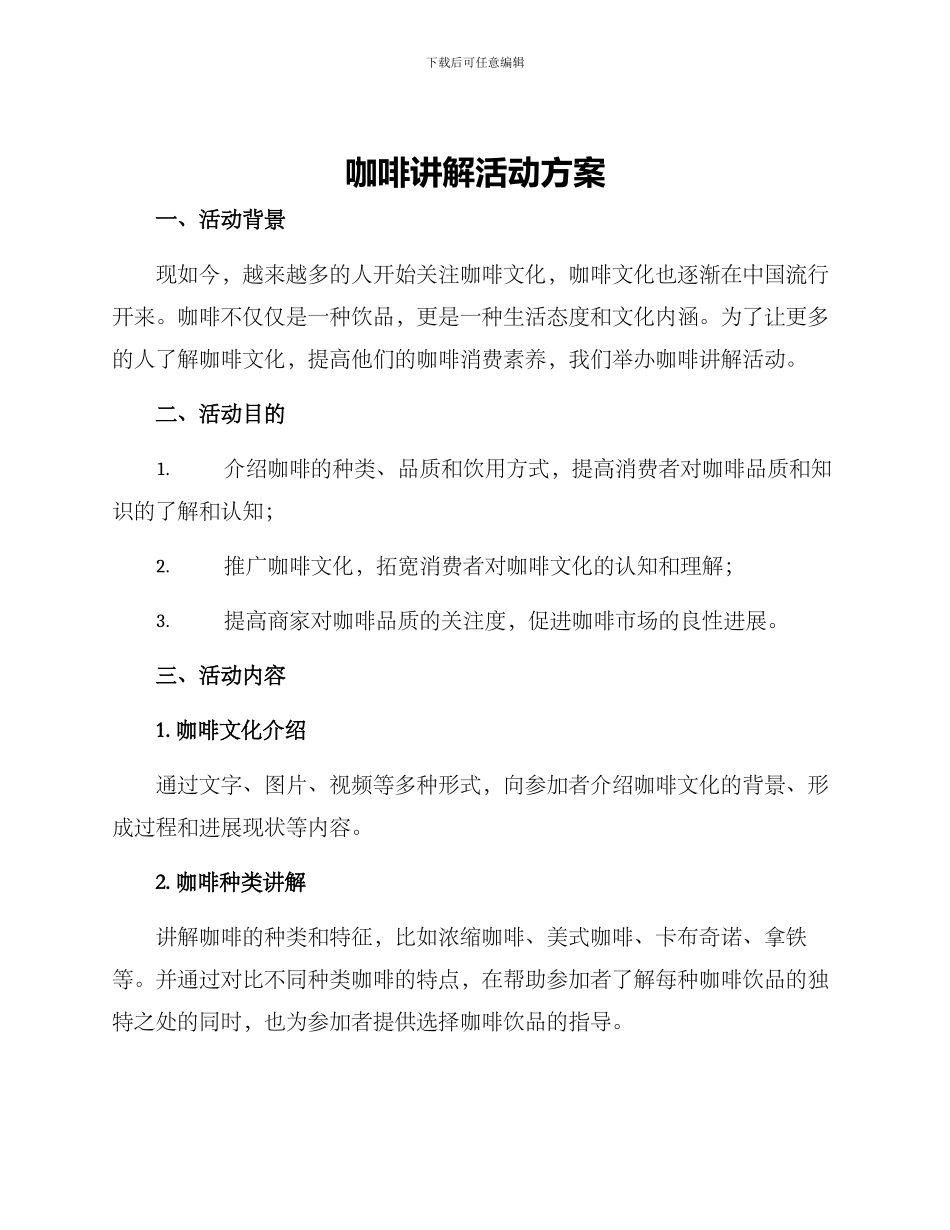 下载后可任意编辑

咖啡讲解活动方案

一、活动背景

现如今，越来越多的人开始关注咖啡文化，咖啡文化也逐渐在中国流行开来。咖啡不仅仅是一种饮品，更是一种生活态度和文化内涵。为了让更多的人了解咖啡文化，提高他们的咖啡消费素养，我们举办咖啡讲解活动。

二、活动目的

1. 介绍咖啡的种类、品质和饮用方式，提高消费者对咖啡品质和知识的了解和认知；

2. 推广咖啡文化，拓宽消费者对咖啡文化的认知和理解；

3. 提高商家对咖啡品质的关注度，促进咖啡市场的良性进展。

三、活动内容

1. 咖啡文化介绍

通过文字、图片、视频等多种形式，向参加者介绍咖啡文化的背景、形成过程和进展现状等内容。

2. 咖啡种类讲解

讲解咖啡的种类和特征，比如浓缩咖啡、美式咖啡、卡布奇诺、拿铁等。并通过对比不同种类咖啡的特点，在帮助参加者了解每种咖啡饮品的独特之处的同时，也为参加者提供选择咖啡饮品的指导。